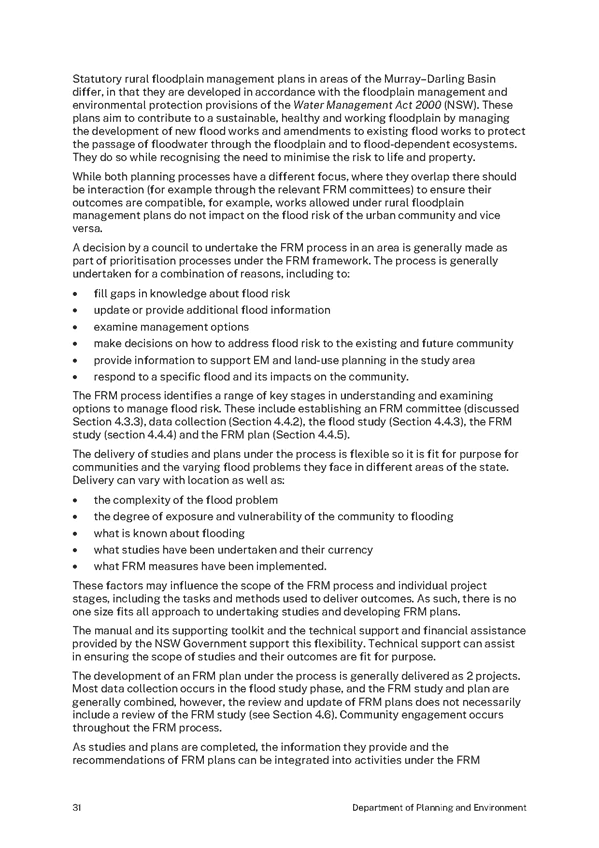 Statutory rural floodplain management plans in areas of the Murray–Darling Basin differ, in that they are developed in accordance with the floodplain management and environmental protection provisions of the Water Management Act 2000 (NSW). These plans aim to contribute to a sustainable, healthy and working floodplain by managing the development of new flood works and amendments to existing flood works to protect the passage of floodwater through the floodplain and to flood-dependent ecosystems. They do so while recognising the need to minimise the risk to life and property.

While both planning processes have a different focus, where they overlap there should be interaction (for example through the relevant FRM committees) to ensure their outcomes are compatible, for example, works allowed under rural floodplain management plans do not impact on the flood risk of the urban community and vice versa.

A decision by a council to undertake the FRM process in an area is generally made as part of prioritisation processes under the FRM framework. The process is generally undertaken for a combination of reasons, including to:

• fill gaps in knowledge about flood risk
• update or provide additional flood information
• examine management options
• make decisions on how to address flood risk to the existing and future community
• provide information to support EM and land-use planning in the study area
• respond to a specific flood and its impacts on the community.

The FRM process identifies a range of key stages in understanding and examining options to manage flood risk. These include establishing an FRM committee (discussed Section 4.3.3), data collection (Section 4.4.2), the flood study (Section 4.4.3), the FRM study (section 4.4.4) and the FRM plan (Section 4.4.5).

The delivery of studies and plans under the process is flexible so it is fit for purpose for communities and the varying flood problems they face in different areas of the state. Delivery can vary with location as well as:

• the complexity of the flood problem
• the degree of exposure and vulnerability of the community to flooding
• what is known about flooding
• what studies have been undertaken and their currency
• what FRM measures have been implemented.

These factors may influence the scope of the FRM process and individual project stages, including the tasks and methods used to deliver outcomes. As such, there is no one size fits all approach to undertaking studies and developing FRM plans.

The manual and its supporting toolkit and the technical support and financial assistance provided by the NSW Government support this flexibility. Technical support can assist in ensuring the scope of studies and their outcomes are fit for purpose.

The development of an FRM plan under the process is generally delivered as 2 projects. Most data collection occurs in the flood study phase, and the FRM study and plan are generally combined, however, the review and update of FRM plans does not necessarily include a review of the FRM study (see Section 4.6). Community engagement occurs throughout the FRM process.

As studies and plans are completed, the information they provide and the recommendations of FRM plans can be integrated into activities under the FRM

31 Department of Planning and Environment